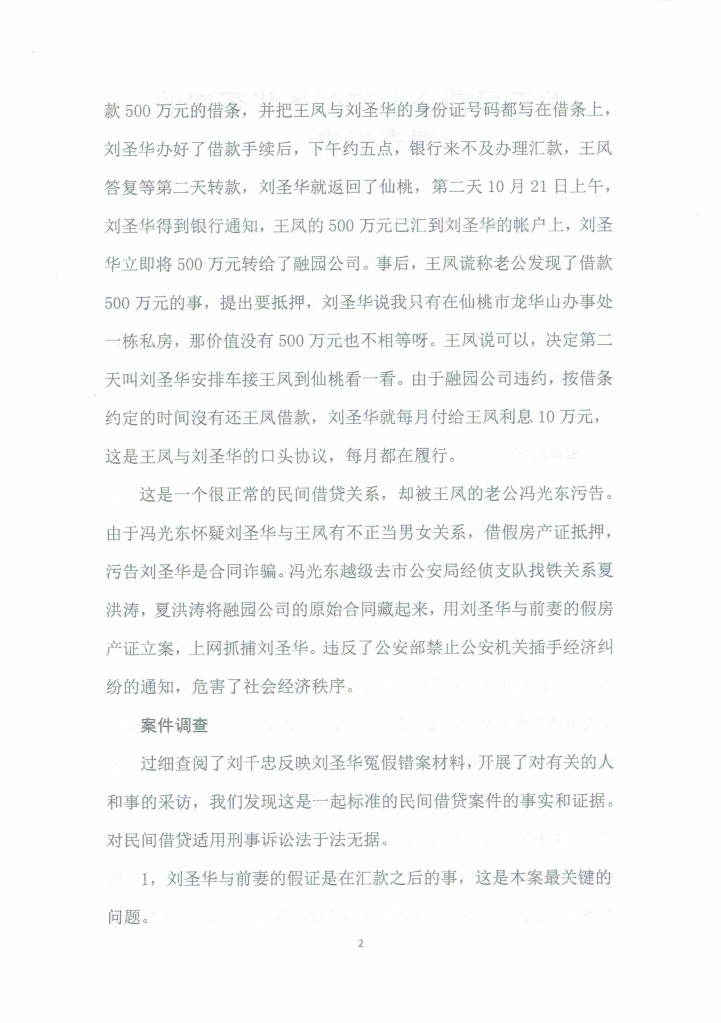 款 500 万元的借条，并把王凤与刘圣华的身份证号码都写在借条上，刘圣华办好了借款手续后，下午约五点，银行来不及办理汇款，王凤答复等第二天转款，刘圣华就返回了仙桃，第二天 10 月 21 日上午，刘圣华得到银行通知，王凤的 500 万元已汇到刘圣华的帐户上，刘圣华立即将 500 万元转给了融园公司。事后，王凤谎称老公发现了借款 500 万元的事，提出要抵押，刘圣华说我只有在仙桃市龙华山办事处一栋私房，那价值没有 500 万元也不相等呀。王凤说可以，决定第二天叫刘圣华安排车接王凤到仙桃看一看。由于融园公司违约，按借条约定的时间沒有还王凤借款，刘圣华就每月付给王凤利息 10 万元，这是王凤与刘圣华的口头协议，每月都在履行。

这是一个很正常的民间借贷关系，却被王凤的老公冯光东污告。由于冯光东怀疑刘圣华与王凤有不正当男女关系，借假房产证抵押，污告刘圣华是合同诈骗。冯光东越级去市公安局经侦支队找铁关系夏洪涛，夏洪涛将融园公司的原始合同藏起来，用刘圣华与前妻的假房产证立案，上网抓捕刘圣华。违反了公安部禁止公安机关插手经济纠纷的通知，危害了社会经济秩序。

案件调查

过细查阅了刘千忠反映刘圣华冤假错案材料，开展了对有关的人和事的采访，我们发现这是一起标准的民间借贷案件的事实和证据。对民间借贷适用刑事诉讼法于法无据。

1，刘圣华与前妻的假证是在汇款之后的事，这是本案最关键的问题。

2